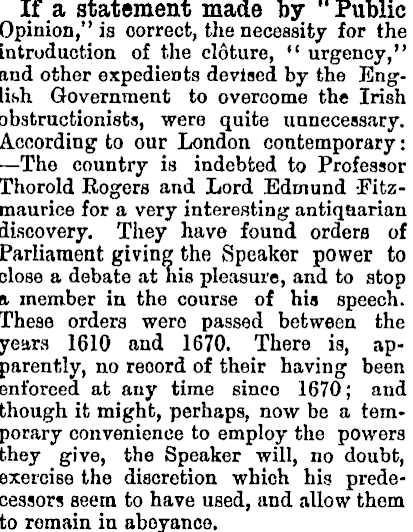 If a statement made by "Public Opinion," is correct, the necessity for the introduction of the clôture, "urgency," and other expedients devised by the English Government to overcome the Irish obstructionists, were quite unnecessary. According to our London contemporary:—The country is indebted to Professor Thorold Rogers and Lord Edmund Fitzmaurice for a very interesting antiquarian discovery. They have found orders of Parliament giving the Speaker power to close a debate at his pleasure, and to stop a member in the course of his speech. These orders were passed between the years 1610 and 1670. There is, apparently, no record of their having been enforced at any time since 1670; and though it might, perhaps, now be a temporary convenience to employ the powers they give, the Speaker will, no doubt, exercise the discretion which his predecessors seem to have used, and allow them to remain in abeyance.